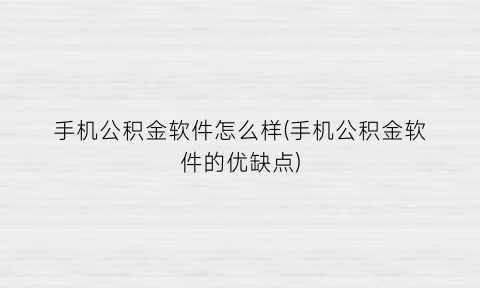 手机公积金软件怎么样(手机公积金软件的优缺点)